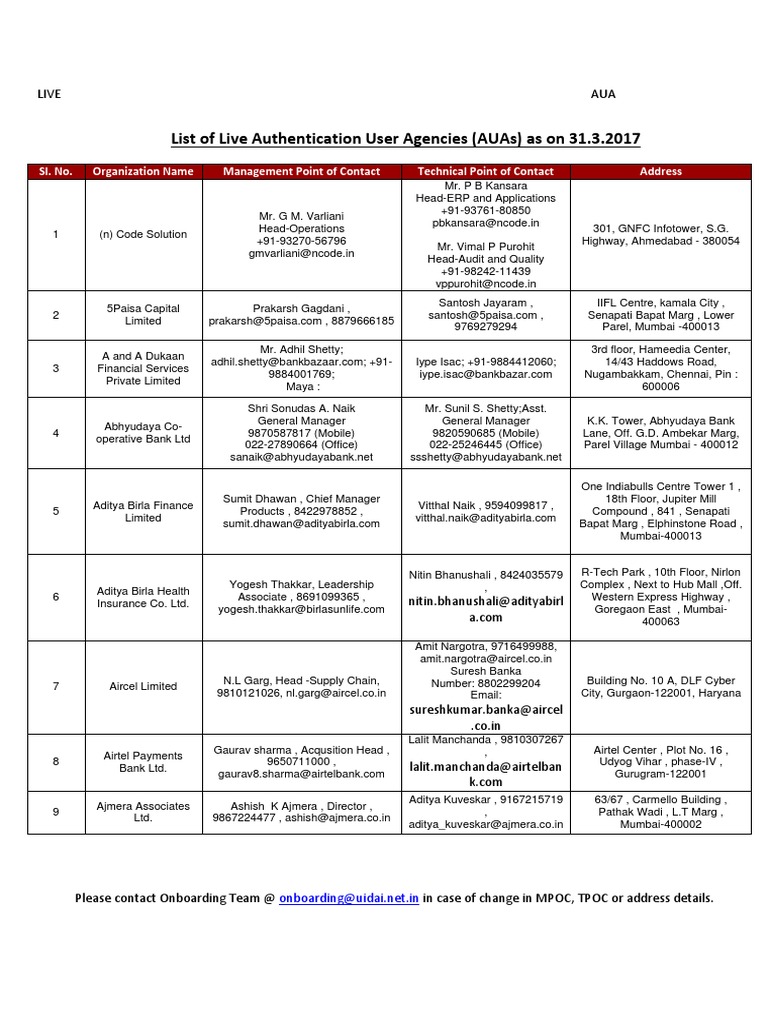 LIVE

AUA

List of Live Authentication User Agencies (AUAs) as on 31.3.2017

| Sl. No. | Organization Name | Management Point of Contact | Technical Point of Contact | Address |
|---|---|---|---|---|
| 1 | (n) Code Solution | Mr. G M. Varliani Head-Operations +91-93270-56796 gmvarliani@ncode.in | Mr. P B Kansara Head-ERP and Applications +91-93761-80850 pbkansara@ncode.in Mr. Vimal P Purohit Head-Audit and Quality +91-98242-11439 vppurohit@ncode.in | 301, GNFC Infotower, S.G. Highway, Ahmedabad - 380054 |
| 2 | 5Paisa Capital Limited | Prakarsh Gagdani , prakarsh@5paisa.com , 8879666185 | Santosh Jayaram , santosh@5paisa.com , 9769279294 | IIFL Centre, kamala City , Senapati Bapat Marg , Lower Parel, Mumbai -400013 |
| 3 | A and A Dukaan Financial Services Private Limited | Mr. Adhil Shetty; adhil.shetty@bankbazaar.com; +91-9884001769; Maya : | Iype Isac; +91-9884412060; iype.isac@bankbazar.com | 3rd floor, Hameedia Center, 14/43 Haddows Road, Nugambakkam, Chennai, Pin : 600006 |
| 4 | Abhyudaya Co-operative Bank Ltd | Shri Sonudas A. Naik General Manager 9870587817 (Mobile) 022-27890664 (Office) sanaik@abhyudayabank.net | Mr. Sunil S. Shetty;Asst. General Manager 9820590685 (Mobile) 022-25246445 (Office) ssshetty@abhyudayabank.net | K.K. Tower, Abhyudaya Bank Lane, Off. G.D. Ambekar Marg, Parel Village Mumbai - 400012 |
| 5 | Aditya Birla Finance Limited | Sumit Dhawan , Chief Manager Products , 8422978852 , sumit.dhawan@adityabirla.com | Vitthal Naik , 9594099817 , vitthal.naik@adityabirla.com | One Indiabulls Centre Tower 1 , 18th Floor, Jupiter Mill Compound , 841 , Senapati Bapat Marg , Elphinstone Road , Mumbai-400013 |
| 6 | Aditya Birla Health Insurance Co. Ltd. | Yogesh Thakkar, Leadership Associate , 8691099365 , yogesh.thakkar@birlasunlife.com | Nitin Bhanushali , 8424035579 , nitin.bhanushali@adityabirla.com | R-Tech Park , 10th Floor, Nirlon Complex , Next to Hub Mall ,Off. Western Express Highway , Goregaon East , Mumbai-400063 |
| 7 | Aircel Limited | N.L Garg, Head -Supply Chain, 9810121026, nl.garg@aircel.co.in | Amit Nargotra, 9716499988, amit.nargotra@aircel.co.in Suresh Banka Number: 8802299204 Email: sureshkumar.banka@aircel.co.in | Building No. 10 A, DLF Cyber City, Gurgaon-122001, Haryana |
| 8 | Airtel Payments Bank Ltd. | Gaurav sharma , Acqusition Head , 9650711000 , gaurav8.sharma@airtelbank.com | Lalit Manchanda , 9810307267 , lalit.manchanda@airtelbank.com | Airtel Center , Plot No. 16 , Udyog Vihar , phase-IV , Gurugram-122001 |
| 9 | Ajmera Associates Ltd. | Ashish K Ajmera , Director , 9867224477 , ashish@ajmera.co.in | Aditya Kuveskar , 9167215719 , aditya_kuveskar@ajmera.co.in | 63/67 , Carmello Building , Pathak Wadi , L.T Marg , Mumbai-400002 |

Please contact Onboarding Team @ onboarding@uidai.net.in in case of change in MPOC, TPOC or address details.